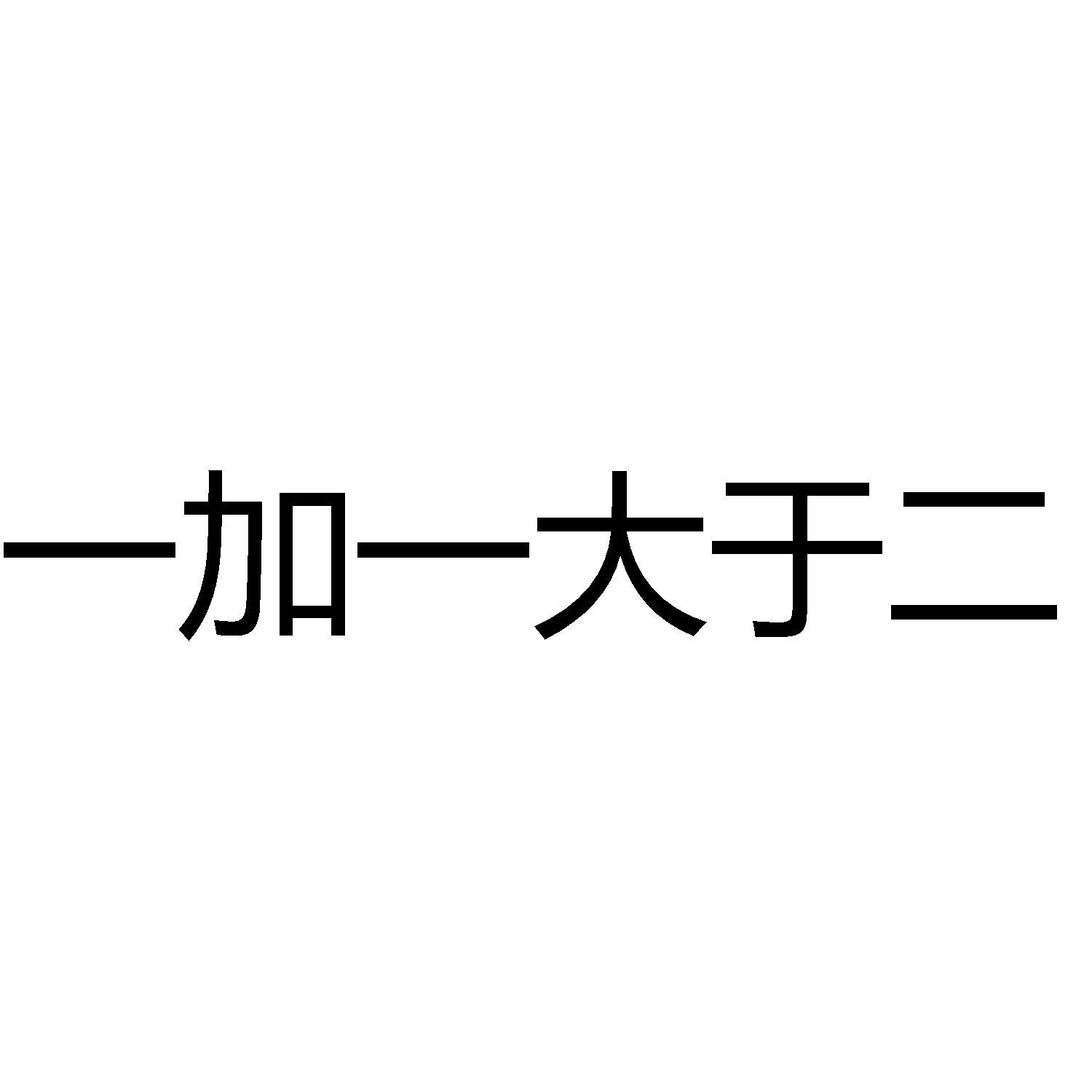 一加一大于二